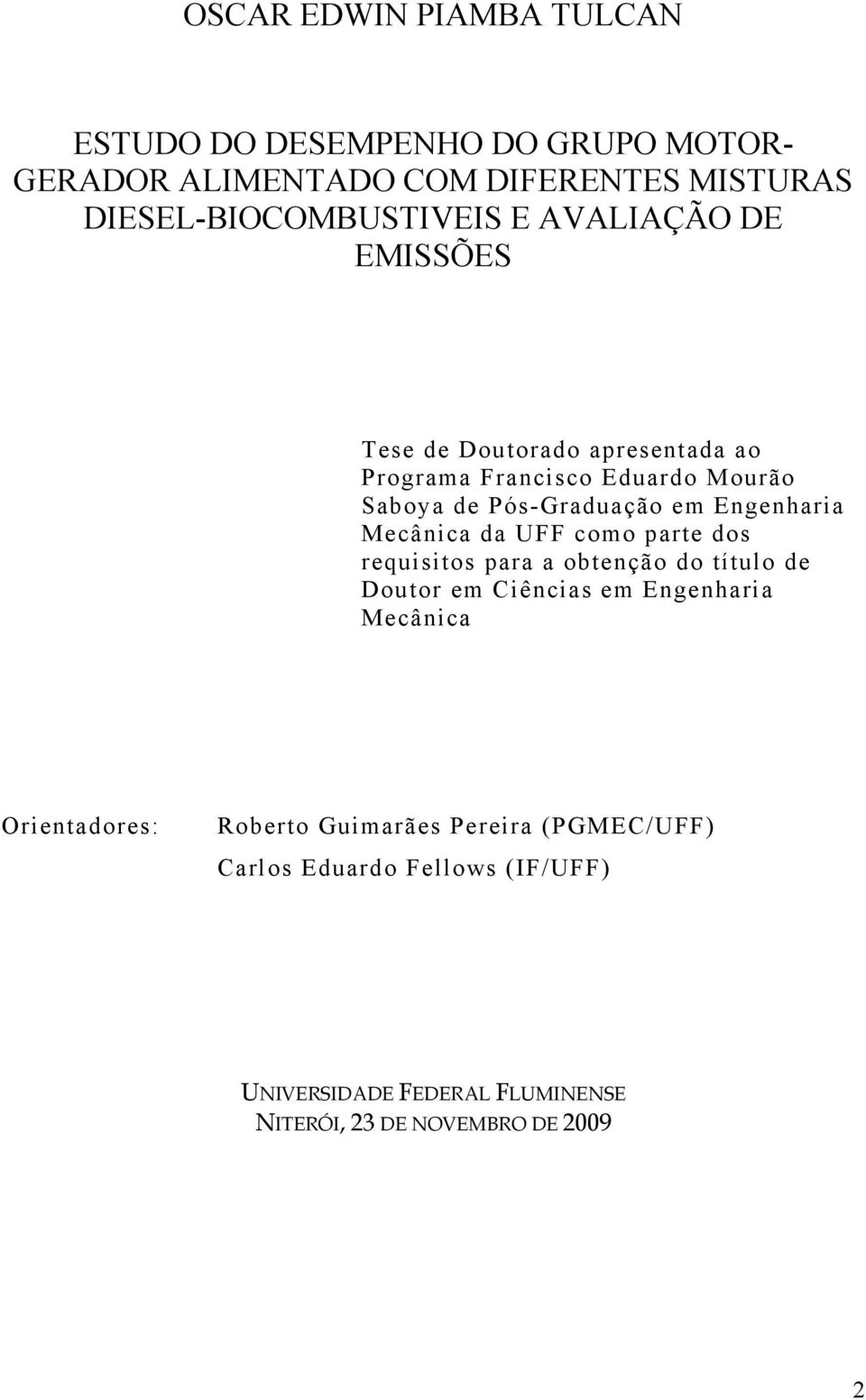 OSCAR EDWIN PIAMBA TULCAN

ESTUDO DO DESEMPENHO DO GRUPO MOTOR-GERADOR ALIMENTADO COM DIFERENTES MISTURAS DIESEL-BIOCOMBUSTIVEIS E AVALIAÇÃO DE EMISSÕES

Tese de Doutorado apresentada ao Programa Francisco Eduardo Mourão Saboya de Pós-Graduação em Engenharia Mecânica da UFF como parte dos requisitos para a obtenção do título de Doutor em Ciências em Engenharia Mecânica

Orientadores: Roberto Guimarães Pereira (PGMEC/UFF)
Carlos Eduardo Fellows (IF/UFF)

UNIVERSIDADE FEDERAL FLUMINENSE
NITERÓI, 23 DE NOVEMBRO DE 2009

2